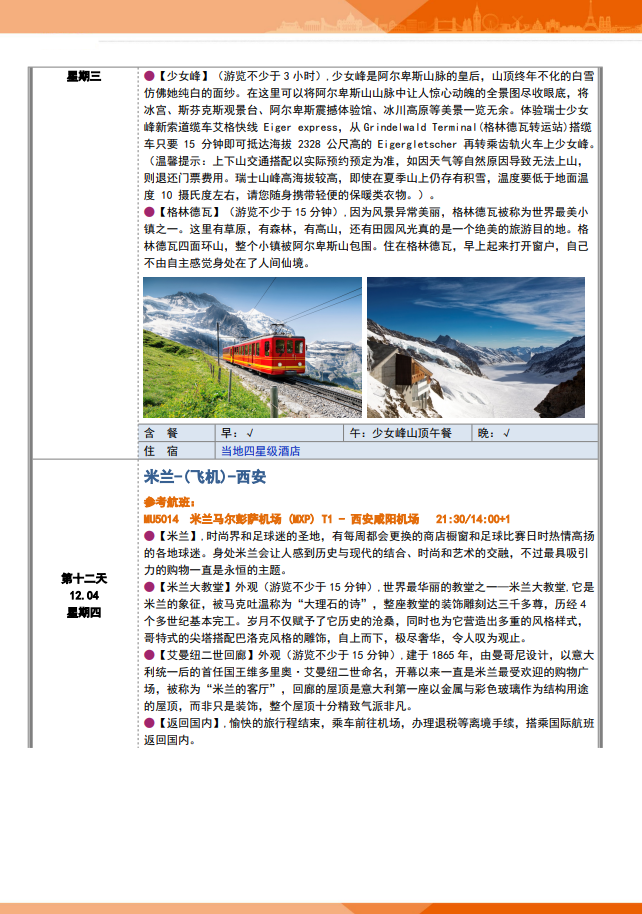 星期三

●【少女峰】（游览不少于 3 小时），少女峰是阿尔卑斯山脉的皇后，山顶终年不化的白雪仿佛她纯白的面纱。在这里可以将阿尔卑斯山山脉中让人惊心动魄的全景图尽收眼底，将冰宫、斯芬克斯观景台、阿尔卑斯震撼体验馆、冰川高原等美景一览无余。体验瑞士少女峰新索道缆车艾格快线 Eiger express，从 Grindelwald Terminal(格林德瓦转运站)搭缆车只要 15 分钟即可抵达海拔 2328 公尺高的 Eigergletscher 再转乘齿轨火车上少女峰。（温馨提示：上下山交通搭配以实际预约预定为准，如因天气等自然原因导致无法上山，则退还门票费用。瑞士山峰高海拔较高，即使在夏季山上仍存有积雪，温度要低于地面温度 10 摄氏度左右，请您随身携带轻便的保暖类衣物。）。
●【格林德瓦】（游览不少于 15 分钟），因为风景异常美丽，格林德瓦被称为世界最美小镇之一。这里有草原，有森林，有高山，还有田园风光真的是一个绝美的旅游目的地。格林德瓦四面环山，整个小镇被阿尔卑斯山包围。住在格林德瓦，早上起来打开窗户，自己不由自主感觉身处在了人间仙境。

| 含 餐 | 早：√ | 午：少女峰山顶午餐 | 晚：√ |
|---|---|---|---|
| 住 宿 | 当地四星级酒店 | | |

第十二天
12.04
星期四

米兰-(飞机)-西安
参考航班:
MU5014 米兰马尔彭萨机场 (MXP) T1 - 西安咸阳机场 21:30/14:00+1
●【米兰】，时尚界和足球迷的圣地，有每周都会更换的商店橱窗和足球比赛日时热情高扬的各地球迷。身处米兰会让人感到历史与现代的结合、时尚和艺术的交融，不过最具吸引力的购物一直是永恒的主题。
●【米兰大教堂】外观（游览不少于 15 分钟），世界最华丽的教堂之一——米兰大教堂，它是米兰的象征，被马克吐温称为“大理石的诗”，整座教堂的装饰雕刻达三千多尊，历经 4 个多世纪基本完工。岁月不仅赋予了它历史的沧桑，同时也为它营造出多重的风格样式，哥特式的尖塔搭配巴洛克风格的雕饰，自上而下，极尽奢华，令人叹为观止。
●【艾曼纽二世回廊】外观（游览不少于 15 分钟），建于 1865 年，由曼哥尼设计，以意大利统一后的首任国王维多里奥·艾曼纽二世命名，开幕以来一直是米兰最受欢迎的购物广场，被称为“米兰的客厅”，回廊的屋顶是意大利第一座以金属与彩色玻璃作为结构用途的屋顶，而非只是装饰，整个屋顶十分精致气派非凡。
●【返回国内】，愉快的旅行程结束，乘车前往机场，办理退税等离境手续，搭乘国际航班返回国内。